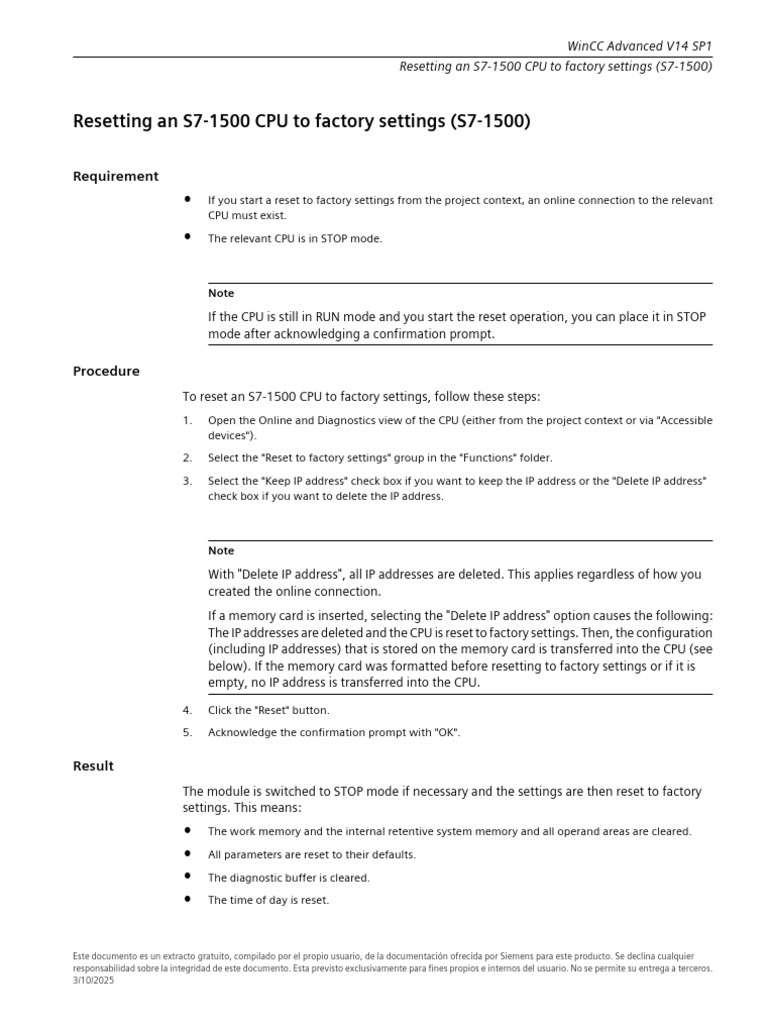 WinCC Advanced V14 SP1

Resetting an S7-1500 CPU to factory settings (S7-1500)

Resetting an S7-1500 CPU to factory settings (S7-1500)

Requirement

• If you start a reset to factory settings from the project context, an online connection to the relevant CPU must exist.

• The relevant CPU is in STOP mode.

Note

If the CPU is still in RUN mode and you start the reset operation, you can place it in STOP mode after acknowledging a confirmation prompt.

Procedure

To reset an S7-1500 CPU to factory settings, follow these steps:

1. Open the Online and Diagnostics view of the CPU (either from the project context or via "Accessible devices").

2. Select the "Reset to factory settings" group in the "Functions" folder.

3. Select the "Keep IP address" check box if you want to keep the IP address or the "Delete IP address" check box if you want to delete the IP address.

Note

With "Delete IP address", all IP addresses are deleted. This applies regardless of how you created the online connection.

If a memory card is inserted, selecting the "Delete IP address" option causes the following: The IP addresses are deleted and the CPU is reset to factory settings. Then, the configuration (including IP addresses) that is stored on the memory card is transferred into the CPU (see below). If the memory card was formatted before resetting to factory settings or if it is empty, no IP address is transferred into the CPU.

4. Click the "Reset" button.

5. Acknowledge the confirmation prompt with "OK".

Result

The module is switched to STOP mode if necessary and the settings are then reset to factory settings. This means:

• The work memory and the internal retentive system memory and all operand areas are cleared.

• All parameters are reset to their defaults.

• The diagnostic buffer is cleared.

• The time of day is reset.

Este documento es un extracto gratuito, compilado por el propio usuario, de la documentación ofrecida por Siemens para este producto. Se declina cualquier responsabilidad sobre la integridad de este documento. Esta previsto exclusivamente para fines propios e internos del usuario. No se permite su entrega a terceros. 3/10/2025